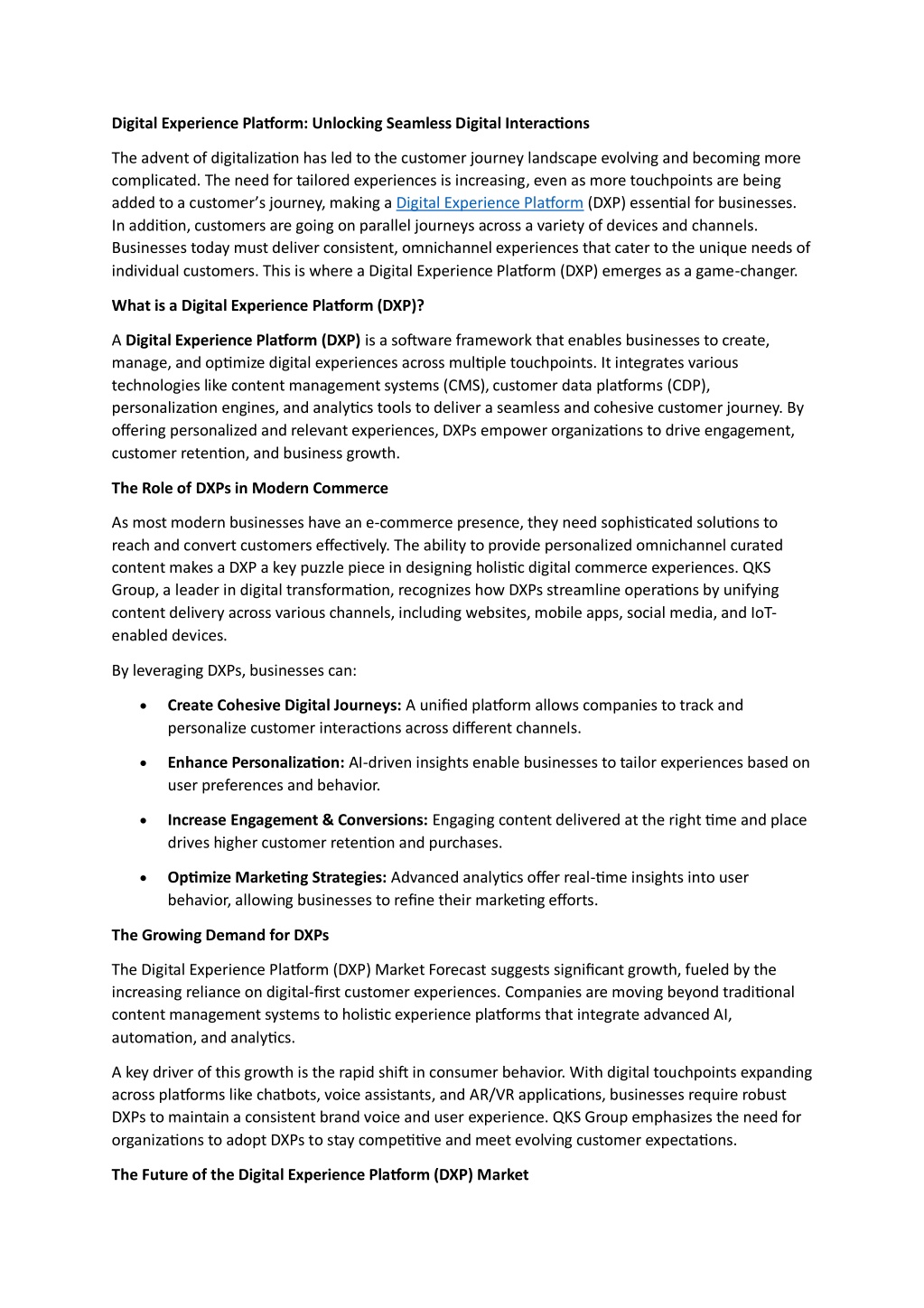 Digital Experience Platform: Unlocking Seamless Digital Interactions

The advent of digitalization has led to the customer journey landscape evolving and becoming more complicated. The need for tailored experiences is increasing, even as more touchpoints are being added to a customer's journey, making a Digital Experience Platform (DXP) essential for businesses. In addition, customers are going on parallel journeys across a variety of devices and channels. Businesses today must deliver consistent, omnichannel experiences that cater to the unique needs of individual customers. This is where a Digital Experience Platform (DXP) emerges as a game-changer.

What is a Digital Experience Platform (DXP)?

A Digital Experience Platform (DXP) is a software framework that enables businesses to create, manage, and optimize digital experiences across multiple touchpoints. It integrates various technologies like content management systems (CMS), customer data platforms (CDP), personalization engines, and analytics tools to deliver a seamless and cohesive customer journey. By offering personalized and relevant experiences, DXPs empower organizations to drive engagement, customer retention, and business growth.

The Role of DXPs in Modern Commerce

As most modern businesses have an e-commerce presence, they need sophisticated solutions to reach and convert customers effectively. The ability to provide personalized omnichannel curated content makes a DXP a key puzzle piece in designing holistic digital commerce experiences. QKS Group, a leader in digital transformation, recognizes how DXPs streamline operations by unifying content delivery across various channels, including websites, mobile apps, social media, and IoT-enabled devices.

By leveraging DXPs, businesses can:

• Create Cohesive Digital Journeys: A unified platform allows companies to track and personalize customer interactions across different channels.

• Enhance Personalization: AI-driven insights enable businesses to tailor experiences based on user preferences and behavior.

• Increase Engagement & Conversions: Engaging content delivered at the right time and place drives higher customer retention and purchases.

• Optimize Marketing Strategies: Advanced analytics offer real-time insights into user behavior, allowing businesses to refine their marketing efforts.

The Growing Demand for DXPs

The Digital Experience Platform (DXP) Market Forecast suggests significant growth, fueled by the increasing reliance on digital-first customer experiences. Companies are moving beyond traditional content management systems to holistic experience platforms that integrate advanced AI, automation, and analytics.

A key driver of this growth is the rapid shift in consumer behavior. With digital touchpoints expanding across platforms like chatbots, voice assistants, and AR/VR applications, businesses require robust DXPs to maintain a consistent brand voice and user experience. QKS Group emphasizes the need for organizations to adopt DXPs to stay competitive and meet evolving customer expectations.

The Future of the Digital Experience Platform (DXP) Market